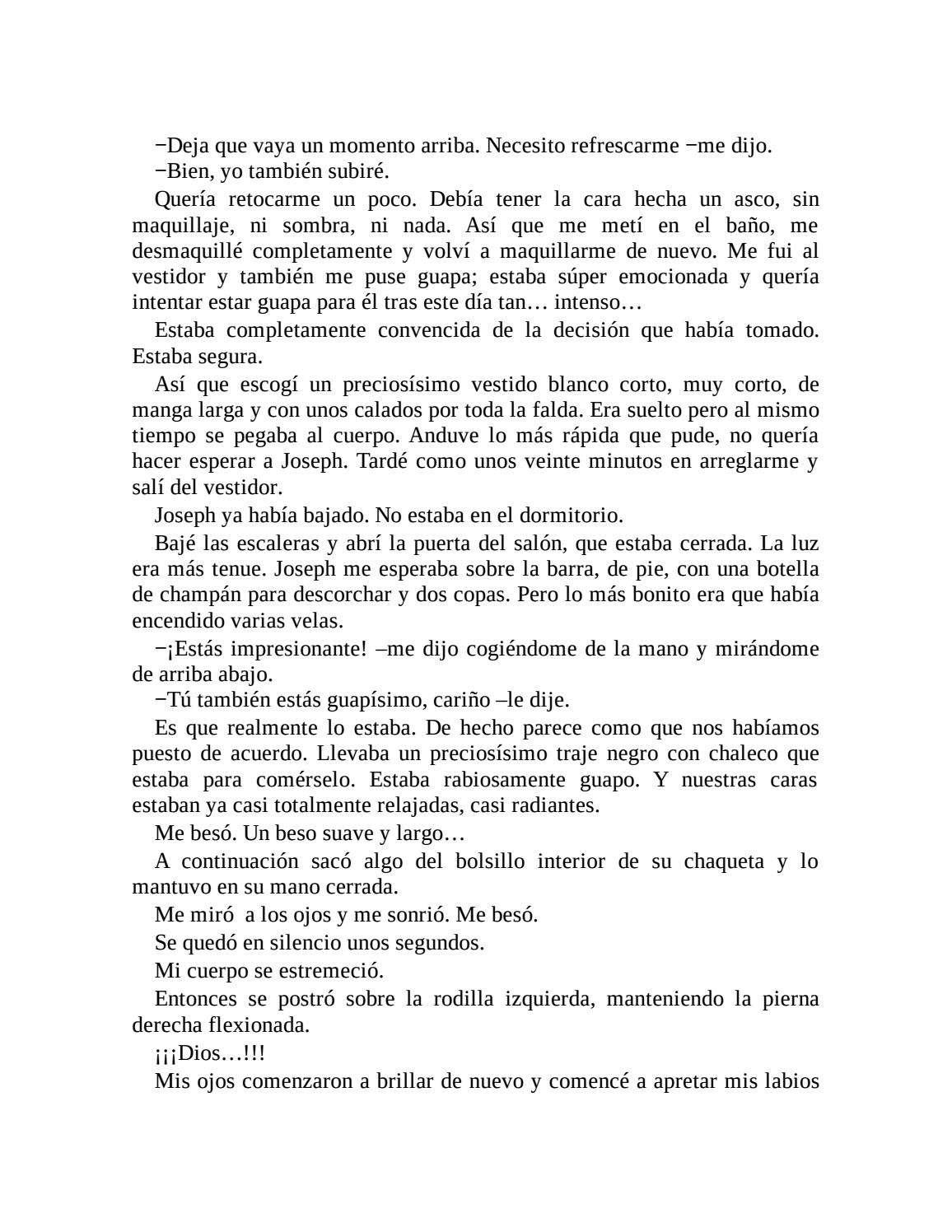 −Deja que vaya un momento arriba. Necesito refrescarme −me dijo.

−Bien, yo también subiré.

Quería retocarme un poco. Debía tener la cara hecha un asco, sin maquillaje, ni sombra, ni nada. Así que me metí en el baño, me desmaquillé completamente y volví a maquillarme de nuevo. Me fui al vestidor y también me puse guapa; estaba súper emocionada y quería intentar estar guapa para él tras este día tan… intenso…

Estaba completamente convencida de la decisión que había tomado. Estaba segura.

Así que escogí un preciosísimo vestido blanco corto, muy corto, de manga larga y con unos calados por toda la falda. Era suelto pero al mismo tiempo se pegaba al cuerpo. Anduve lo más rápida que pude, no quería hacer esperar a Joseph. Tardé como unos veinte minutos en arreglarme y salí del vestidor.

Joseph ya había bajado. No estaba en el dormitorio.

Bajé las escaleras y abrí la puerta del salón, que estaba cerrada. La luz era más tenue. Joseph me esperaba sobre la barra, de pie, con una botella de champán para descorchar y dos copas. Pero lo más bonito era que había encendido varias velas.

−¡Estás impresionante! –me dijo cogiéndome de la mano y mirándome de arriba abajo.

−Tú también estás guapísimo, cariño –le dije.

Es que realmente lo estaba. De hecho parece como que nos habíamos puesto de acuerdo. Llevaba un preciosísimo traje negro con chaleco que estaba para comérselo. Estaba rabiosamente guapo. Y nuestras caras estaban ya casi totalmente relajadas, casi radiantes.

Me besó. Un beso suave y largo…

A continuación sacó algo del bolsillo interior de su chaqueta y lo mantuvo en su mano cerrada.

Me miró  a los ojos y me sonrió. Me besó.

Se quedó en silencio unos segundos.

Mi cuerpo se estremeció.

Entonces se postró sobre la rodilla izquierda, manteniendo la pierna derecha flexionada.

¡¡¡Dios…!!!

Mis ojos comenzaron a brillar de nuevo y comencé a apretar mis labios